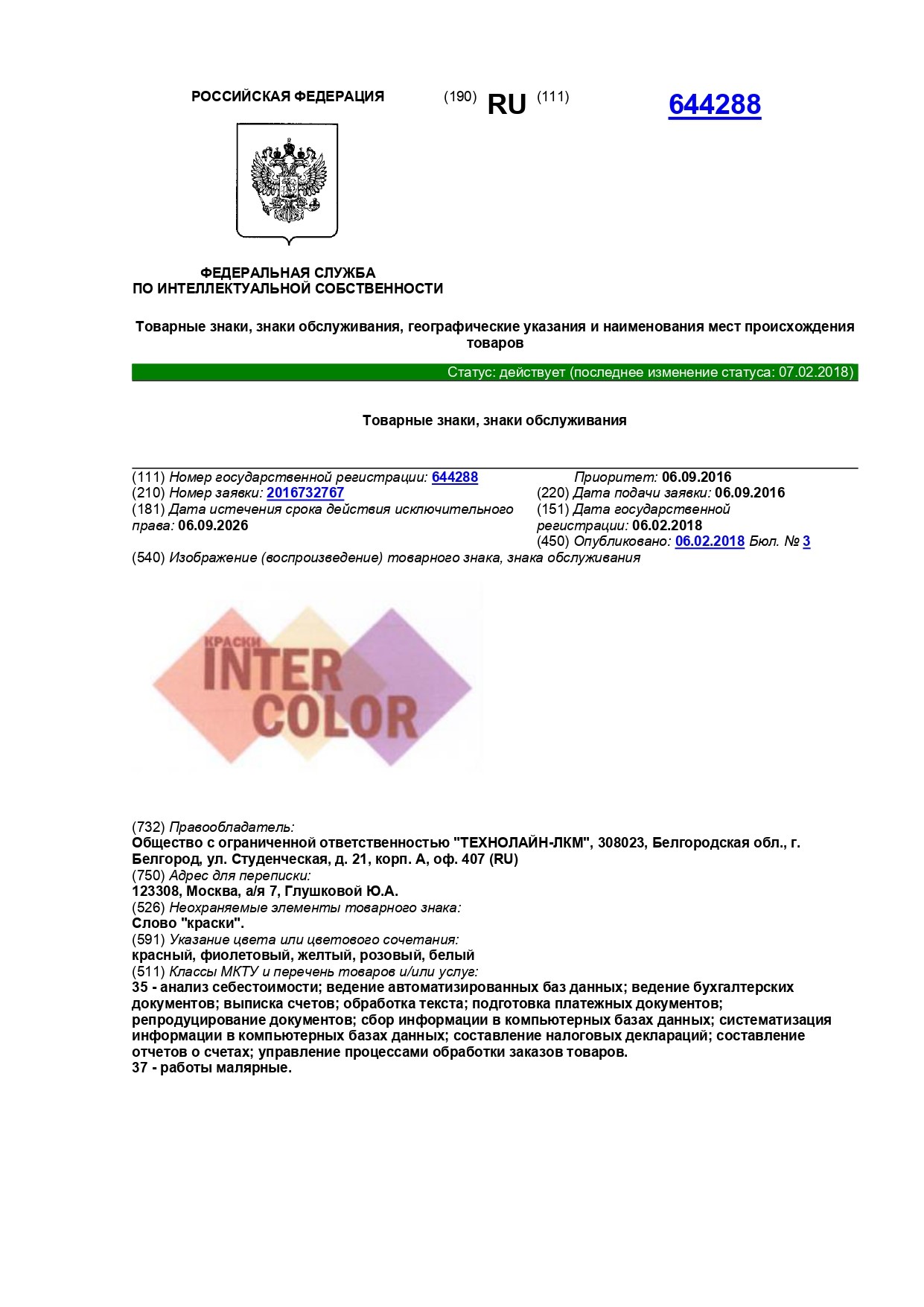 РОССИЙСКАЯ ФЕДЕРАЦИЯ (190) RU (111) 644288

ФЕДЕРАЛЬНАЯ СЛУЖБА
ПО ИНТЕЛЛЕКТУАЛЬНОЙ СОБСТВЕННОСТИ

Товарные знаки, знаки обслуживания, географические указания и наименования мест происхождения товаров

Статус: действует (последнее изменение статуса: 07.02.2018)

Товарные знаки, знаки обслуживания

(111) Номер государственной регистрации: 644288
(210) Номер заявки: 2016732767
(181) Дата истечения срока действия исключительного права: 06.09.2026

Приоритет: 06.09.2016
(220) Дата подачи заявки: 06.09.2016
(151) Дата государственной регистрации: 06.02.2018
(450) Опубликовано: 06.02.2018 Бюл. № 3

(540) Изображение (воспроизведение) товарного знака, знака обслуживания

КРАСКИ
INTER
COLOR

(732) Правообладатель:
Общество с ограниченной ответственностью "ТЕХНОЛАЙН-ЛКМ", 308023, Белгородская обл., г. Белгород, ул. Студенческая, д. 21, корп. А, оф. 407 (RU)
(750) Адрес для переписки:
123308, Москва, а/я 7, Глушковой Ю.А.
(526) Неохраняемые элементы товарного знака:
Слово "краски".
(591) Указание цвета или цветового сочетания:
красный, фиолетовый, желтый, розовый, белый
(511) Классы МКТУ и перечень товаров и/или услуг:
35 - анализ себестоимости; ведение автоматизированных баз данных; ведение бухгалтерских документов; выписка счетов; обработка текста; подготовка платежных документов; репродуцирование документов; сбор информации в компьютерных базах данных; систематизация информации в компьютерных базах данных; составление налоговых деклараций; составление отчетов о счетах; управление процессами обработки заказов товаров.
37 - работы малярные.